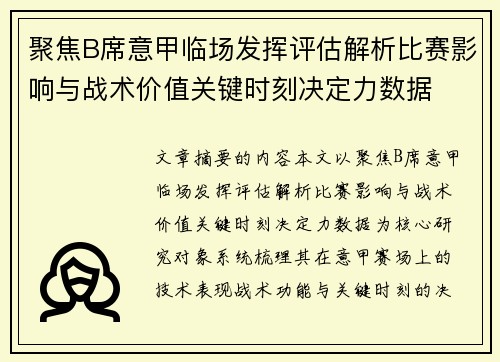 聚焦B席意甲临场发挥评估解析比赛影响与战术价值关键时刻决定力数据

文章摘要的内容本文以聚焦B席意甲临场发挥评估解析比赛影响与战术价值关键时刻决定力数据为核心研究对象系统梳理其在意甲赛场上的技术表现战术功能与关键时刻的决